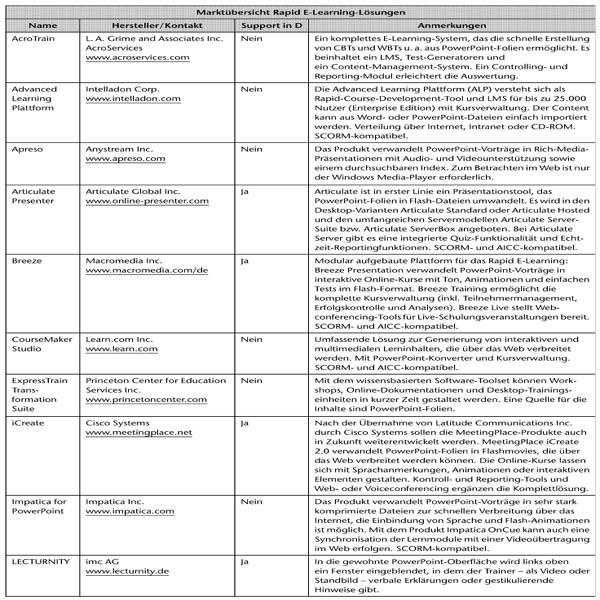 Marktübersicht Rapid E-Learning-Lösungen

| Name | Hersteller/Kontakt | Support in D | Anmerkungen |
|---|---|---|---|
| AcroTrain | L. A. Grime and Associates Inc. AcroServices www.acroservices.com | Nein | Ein komplettes E-Learning-System, das die schnelle Erstellung von CBTs und WBTs u. a. aus PowerPoint-Folien ermöglicht. Es beinhaltet ein LMS, Test-Generatoren und ein Content-Management-System. Ein Controlling- und Reporting-Modul erleichtert die Auswertung. |
| Advanced Learning Plattform | Intelladon Corp. www.intelladon.com | Nein | Die Advanced Learning Plattform (ALP) versteht sich als Rapid-Course-Development-Tool und LMS für bis zu 25.000 Nutzer (Enterprise Edition) mit Kursverwaltung. Der Content kann aus Word- oder PowerPoint-Dateien einfach importiert werden. Verteilung über Internet, Intranet oder CD-ROM. SCORM-kompatibel. |
| Apreso | Anystream Inc. www.apreso.com | Nein | Das Produkt verwandelt PowerPoint-Vorträge in Rich-Media-Präsentationen mit Audio- und Videounterstützung sowie einem durchsuchbaren Index. Zum Betrachten im Web ist nur der Windows Media-Player erforderlich. |
| Articulate Presenter | Articulate Global Inc. www.online-presenter.com | Ja | Articulate ist in erster Linie ein Präsentationstool, das PowerPoint-Folien in Flash-Dateien umwandelt. Es wird in den Desktop-Varianten Articulate Standard oder Articulate Hosted und den umfangreichen Servermodellen Articulate Server-Suite bzw. Articulate ServerBox angeboten. Bei Articulate Server gibt es eine integrierte Quiz-Funktionalität und Echtzeit-Reportingfunktionen. SCORM- und AICC-kompatibel. |
| Breeze | Macromedia Inc. www.macromedia.com/de | Ja | Modular aufgebaute Plattform für das Rapid E-Learning: Breeze Presentation verwandelt PowerPoint-Vorträge in interaktive Online-Kurse mit Ton, Animationen und einfachen Tests im Flash-Format. Breeze Training ermöglicht die komplette Kursverwaltung (inkl. Teilnehmermanagement, Erfolgskontrolle und Analysen). Breeze Live stellt Webconferencing-Tools für Live-Schulungsveranstaltungen bereit. SCORM- und AICC-kompatibel. |
| CourseMaker Studio | Learn.com Inc. www.learn.com | Nein | Umfassende Lösung zur Generierung von interaktiven und multimedialen Lerninhalten, die über das Web verbreitet werden. Mit PowerPoint-Konverter und Kursverwaltung. SCORM- und AICC-kompatibel. |
| ExpressTrain Transformation Suite | Princeton Center for Education Services Inc. www.princetoncenter.com | Nein | Mit dem wissensbasierten Software-Toolset können Workshops, Online-Dokumentationen und Desktop-Trainingseinheiten in kurzer Zeit gestaltet werden. Eine Quelle für die Inhalte sind PowerPoint-Folien. |
| iCreate | Cisco Systems www.meetingplace.net | Ja | Nach der Übernahme von Latitude Communications Inc. durch Cisco Systems sollen die MeetingPlace-Produkte auch in Zukunft weiterentwickelt werden. MeetingPlace iCreate 2.0 verwandelt PowerPoint-Folien in Flashmovies, die über das Web verbreitet werden können. Die Online-Kurse lassen sich mit Sprachanmerkungen, Animationen oder interaktiven Elementen gestalten. Kontroll- und Reporting-Tools und Web- oder Voiceconferencing ergänzen die Komplettlösung. |
| Impatica for PowerPoint | Impatica Inc. www.impatica.com | Nein | Das Produkt verwandelt PowerPoint-Vorträge in sehr stark komprimierte Dateien zur schnellen Verbreitung über das Internet, die Einbindung von Sprache und Flash-Animationen ist möglich. Mit dem Produkt Impatica OnCue kann auch eine Synchronisation der Lernmodule mit einer Videoübertragung im Web erfolgen. SCORM-kompatibel. |
| LECTURNITY | imc AG www.lecturnity.de | Ja | In die gewohnte PowerPoint-Oberfläche wird links oben ein Fenster eingeblendet, in dem der Trainer – als Video oder Standbild – verbale Erklärungen oder gestikulierende Hinweise gibt. |